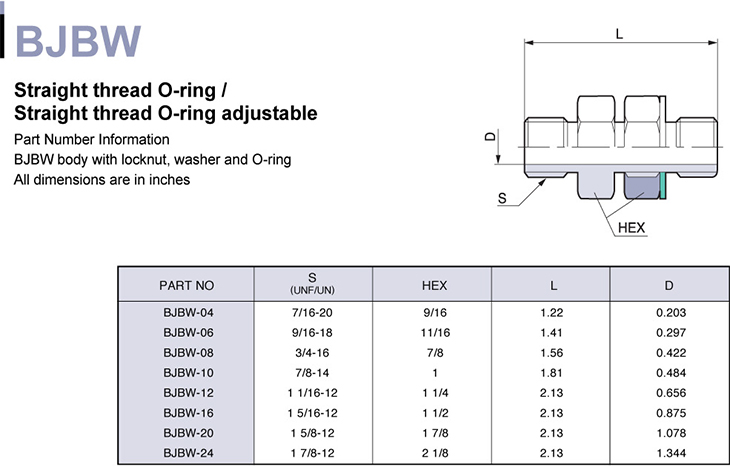 BJBW

Straight thread O-ring /
Straight thread O-ring adjustable

Part Number Information
BJBW body with locknut, washer and O-ring
All dimensions are in inches

L
D
S
HEX

| PART NO | S (UNF/UN) | HEX | L | D |
|---|---|---|---|---|
| BJBW-04 | 7/16-20 | 9/16 | 1.22 | 0.203 |
| BJBW-06 | 9/16-18 | 11/16 | 1.41 | 0.297 |
| BJBW-08 | 3/4-16 | 7/8 | 1.56 | 0.422 |
| BJBW-10 | 7/8-14 | 1 | 1.81 | 0.484 |
| BJBW-12 | 1 1/16-12 | 1 1/4 | 2.13 | 0.656 |
| BJBW-16 | 1 5/16-12 | 1 1/2 | 2.13 | 0.875 |
| BJBW-20 | 1 5/8-12 | 1 7/8 | 2.13 | 1.078 |
| BJBW-24 | 1 7/8-12 | 2 1/8 | 2.13 | 1.344 |